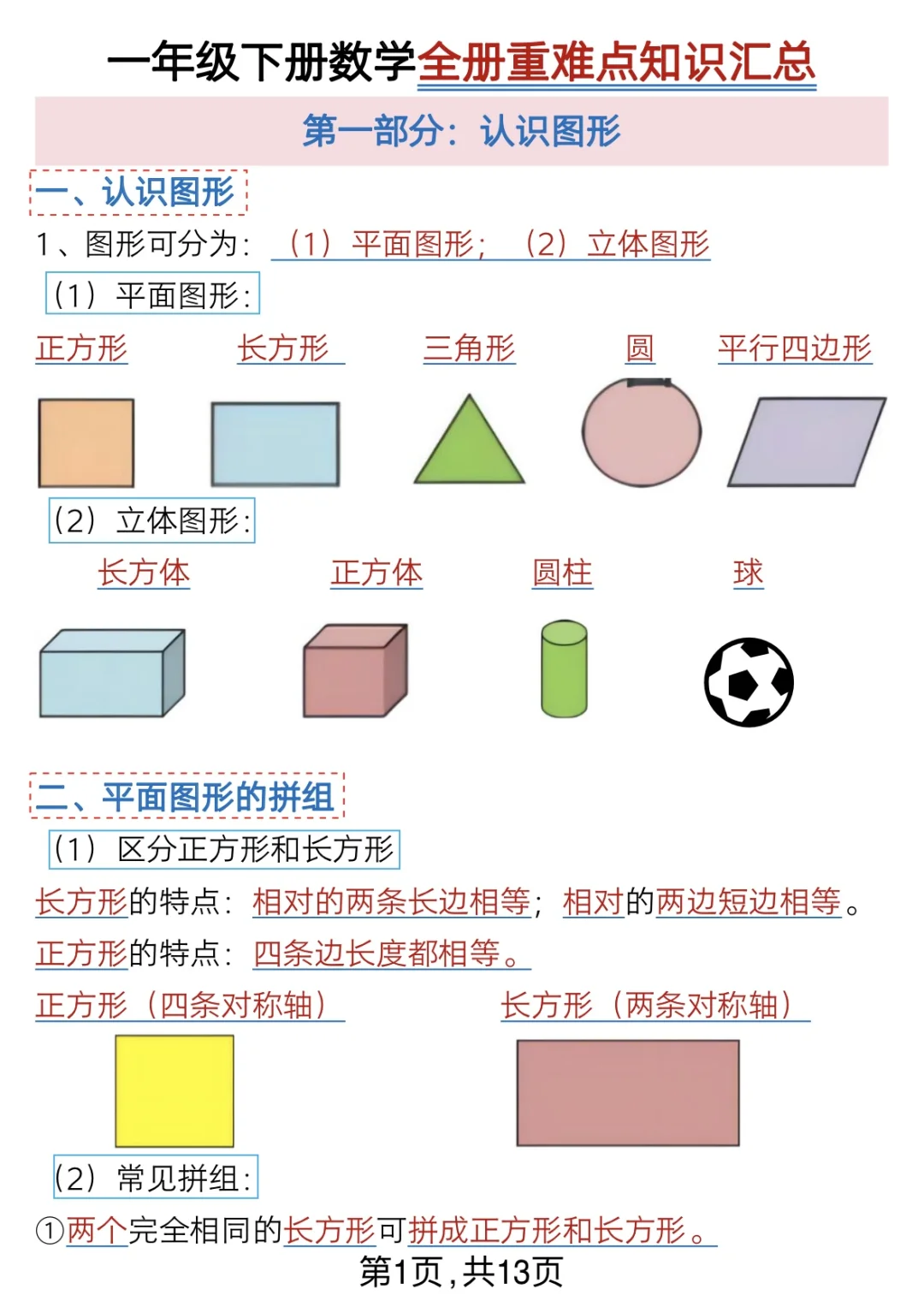 一年级下册数学全册重难点知识汇总

第一部分：认识图形

一、认识图形

1、图形可分为：（1）平面图形；（2）立体图形

（1）平面图形：

正方形　长方形　三角形　圆　平行四边形

（2）立体图形：

长方体　正方体　圆柱　球

二、平面图形的拼组

（1）区分正方形和长方形

长方形的特点：相对的两条长边相等；相对的两边短边相等。

正方形的特点：四条边长度都相等。

正方形（四条对称轴）　长方形（两条对称轴）

（2）常见拼组：

①两个完全相同的长方形可拼成正方形和长方形。

第1页，共13页